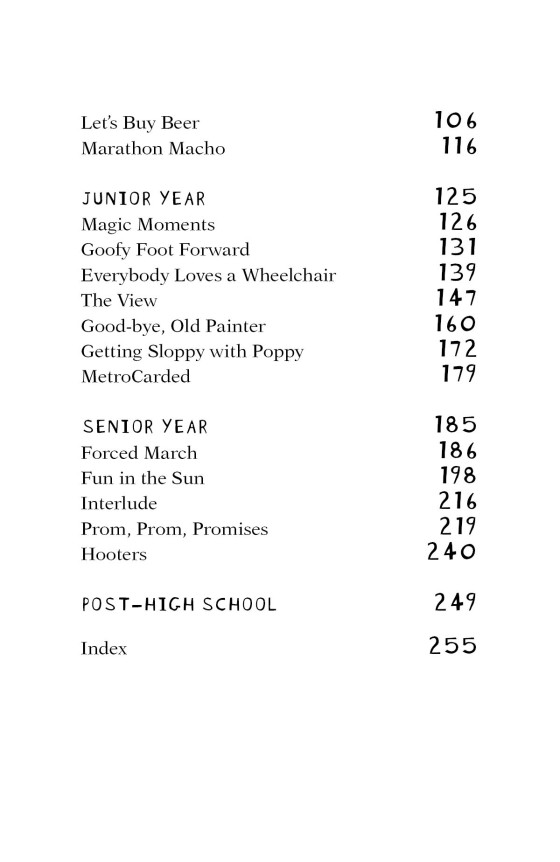 Let's Buy Beer 106
Marathon Macho 116

JUNIOR YEAR 125
Magic Moments 126
Goofy Foot Forward 131
Everybody Loves a Wheelchair 139
The View 147
Good-bye, Old Painter 160
Getting Sloppy with Poppy 172
MetroCarded 179

SENIOR YEAR 185
Forced March 186
Fun in the Sun 198
Interlude 216
Prom, Prom, Promises 219
Hooters 240

POST-HIGH SCHOOL 249

Index 255